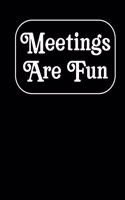 Meetings Are Fun